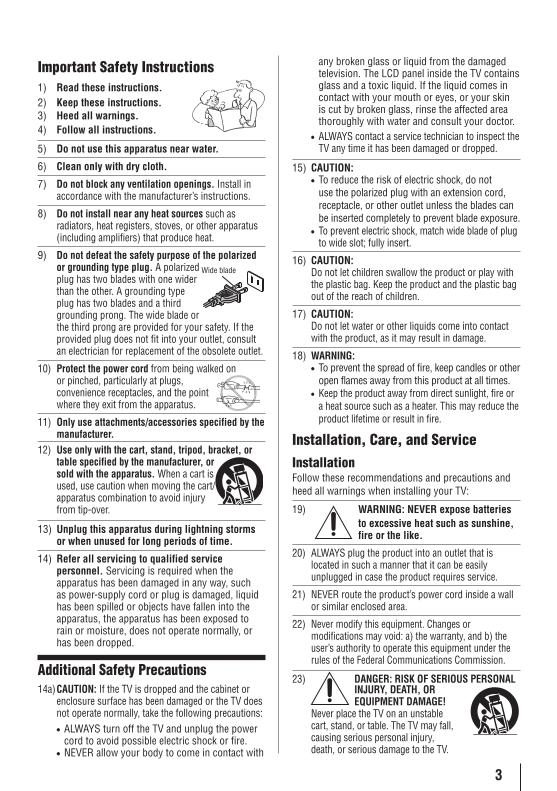 Important Safety Instructions

1) Read these instructions.
2) Keep these instructions.
3) Heed all warnings.
4) Follow all instructions.

5) Do not use this apparatus near water.

6) Clean only with dry cloth.

7) Do not block any ventilation openings. Install in accordance with the manufacturer's instructions.

8) Do not install near any heat sources such as radiators, heat registers, stoves, or other apparatus (including amplifiers) that produce heat.

9) Do not defeat the safety purpose of the polarized or grounding type plug. A polarized plug has two blades with one wider than the other. A grounding type plug has two blades and a third grounding prong. The wide blade or the third prong are provided for your safety. If the provided plug does not fit into your outlet, consult an electrician for replacement of the obsolete outlet.

Wide blade

10) Protect the power cord from being walked on or pinched, particularly at plugs, convenience receptacles, and the point where they exit from the apparatus.

11) Only use attachments/accessories specified by the manufacturer.

12) Use only with the cart, stand, tripod, bracket, or table specified by the manufacturer, or sold with the apparatus. When a cart is used, use caution when moving the cart/apparatus combination to avoid injury from tip-over.

13) Unplug this apparatus during lightning storms or when unused for long periods of time.

14) Refer all servicing to qualified service personnel. Servicing is required when the apparatus has been damaged in any way, such as power-supply cord or plug is damaged, liquid has been spilled or objects have fallen into the apparatus, the apparatus has been exposed to rain or moisture, does not operate normally, or has been dropped.

Additional Safety Precautions

14a) CAUTION: If the TV is dropped and the cabinet or enclosure surface has been damaged or the TV does not operate normally, take the following precautions:
• ALWAYS turn off the TV and unplug the power cord to avoid possible electric shock or fire.
• NEVER allow your body to come in contact with any broken glass or liquid from the damaged television. The LCD panel inside the TV contains glass and a toxic liquid. If the liquid comes in contact with your mouth or eyes, or your skin is cut by broken glass, rinse the affected area thoroughly with water and consult your doctor.
• ALWAYS contact a service technician to inspect the TV any time it has been damaged or dropped.

15) CAUTION:
• To reduce the risk of electric shock, do not use the polarized plug with an extension cord, receptacle, or other outlet unless the blades can be inserted completely to prevent blade exposure.
• To prevent electric shock, match wide blade of plug to wide slot; fully insert.

16) CAUTION:
Do not let children swallow the product or play with the plastic bag. Keep the product and the plastic bag out of the reach of children.

17) CAUTION:
Do not let water or other liquids come into contact with the product, as it may result in damage.

18) WARNING:
• To prevent the spread of fire, keep candles or other open flames away from this product at all times.
• Keep the product away from direct sunlight, fire or a heat source such as a heater. This may reduce the product lifetime or result in fire.

Installation, Care, and Service

Installation
Follow these recommendations and precautions and heed all warnings when installing your TV:

19) WARNING: NEVER expose batteries to excessive heat such as sunshine, fire or the like.

20) ALWAYS plug the product into an outlet that is located in such a manner that it can be easily unplugged in case the product requires service.

21) NEVER route the product's power cord inside a wall or similar enclosed area.

22) Never modify this equipment. Changes or modifications may void: a) the warranty, and b) the user's authority to operate this equipment under the rules of the Federal Communications Commission.

23) DANGER: RISK OF SERIOUS PERSONAL INJURY, DEATH, OR EQUIPMENT DAMAGE!
Never place the TV on an unstable cart, stand, or table. The TV may fall, causing serious personal injury, death, or serious damage to the TV.

3